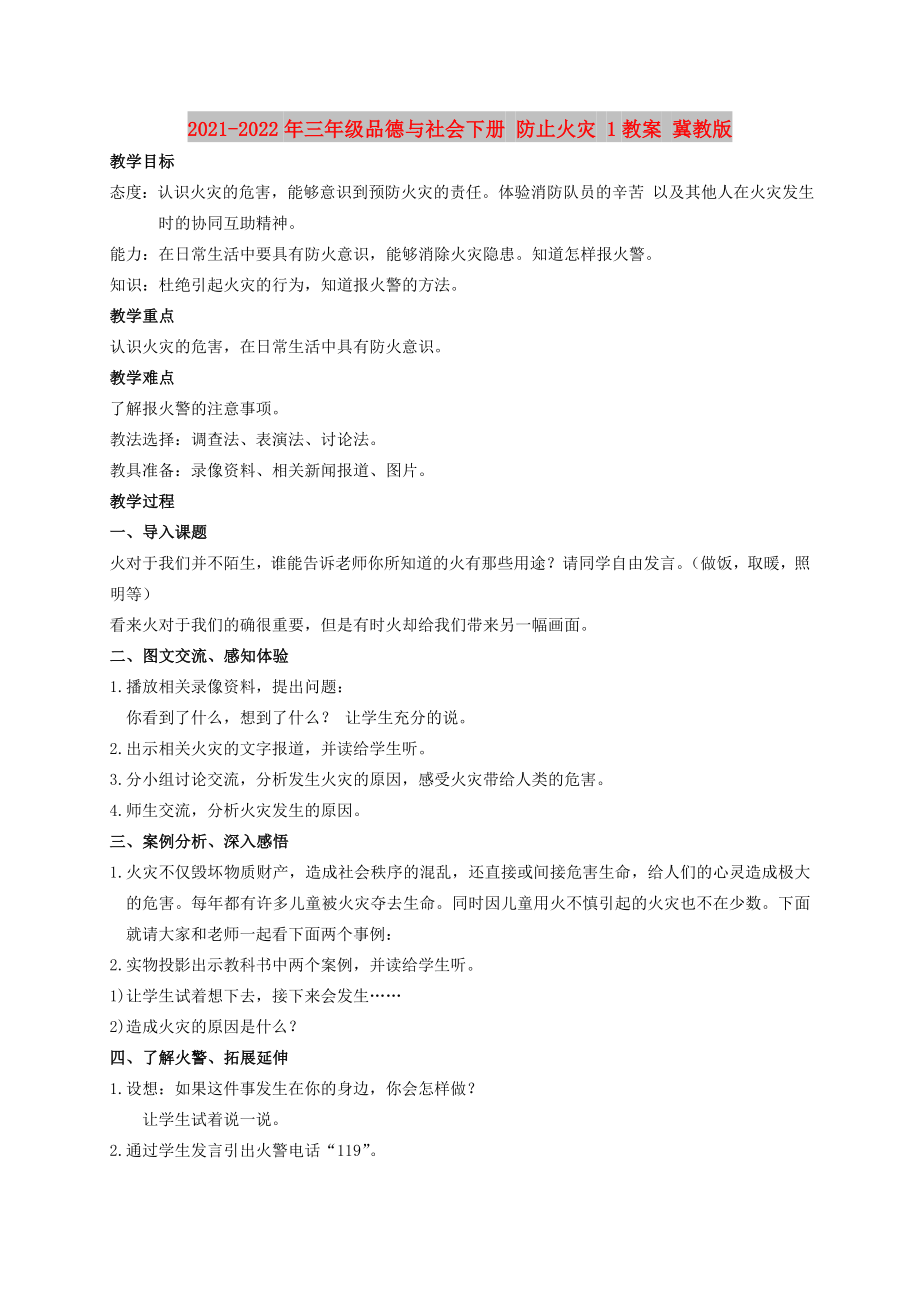 2021-2022年三年级品德与社会下册 防止火灾 1教案 冀教版

教学目标

态度：认识火灾的危害，能够意识到预防火灾的责任。体验消防队员的辛苦 以及其他人在火灾发生时的协同互助精神。

能力：在日常生活中要具有防火意识，能够消除火灾隐患。知道怎样报火警。

知识：杜绝引起火灾的行为，知道报火警的方法。

教学重点

认识火灾的危害，在日常生活中具有防火意识。

教学难点

了解报火警的注意事项。

教法选择：调查法、表演法、讨论法。

教具准备：录像资料、相关新闻报道、图片。

教学过程

一、导入课题

火对于我们并不陌生，谁能告诉老师你所知道的火有那些用途？请同学自由发言。（做饭，取暖，照明等）

看来火对于我们的确很重要，但是有时火却给我们带来另一幅画面。

二、图文交流、感知体验

1.播放相关录像资料，提出问题：

你看到了什么，想到了什么？ 让学生充分的说。

2.出示相关火灾的文字报道，并读给学生听。

3.分小组讨论交流，分析发生火灾的原因，感受火灾带给人类的危害。

4.师生交流，分析火灾发生的原因。

三、案例分析、深入感悟

1.火灾不仅毁坏物质财产，造成社会秩序的混乱，还直接或间接危害生命，给人们的心灵造成极大的危害。每年都有许多儿童被火灾夺去生命。同时因儿童用火不慎引起的火灾也不在少数。下面就请大家和老师一起看下面两个事例：

2.实物投影出示教科书中两个案例，并读给学生听。

1)让学生试着想下去，接下来会发生……

2)造成火灾的原因是什么？

四、了解火警、拓展延伸

1.设想：如果这件事发生在你的身边，你会怎样做？

让学生试着说一说。

2.通过学生发言引出火警电话“119”。